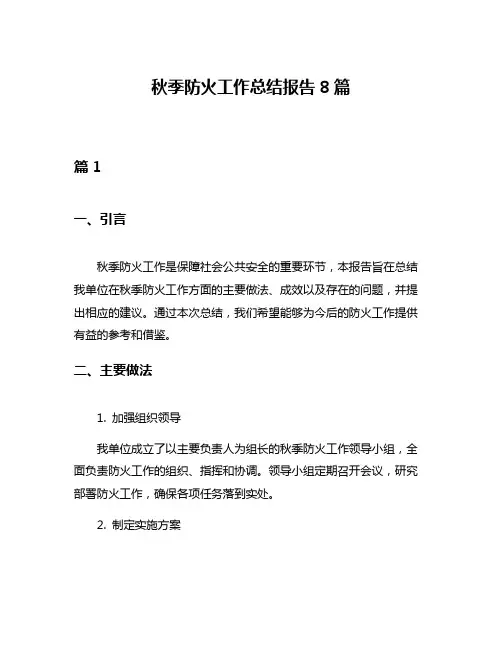 秋季防火工作总结报告 8 篇

篇 1

一、引言

秋季防火工作是保障社会公共安全的重要环节，本报告旨在总结我单位在秋季防火工作方面的主要做法、成效以及存在的问题，并提出相应的建议。通过本次总结，我们希望能够为今后的防火工作提供有益的参考和借鉴。

二、主要做法

1. 加强组织领导

我单位成立了以主要负责人为组长的秋季防火工作领导小组，全面负责防火工作的组织、指挥和协调。领导小组定期召开会议，研究部署防火工作，确保各项任务落到实处。

2. 制定实施方案